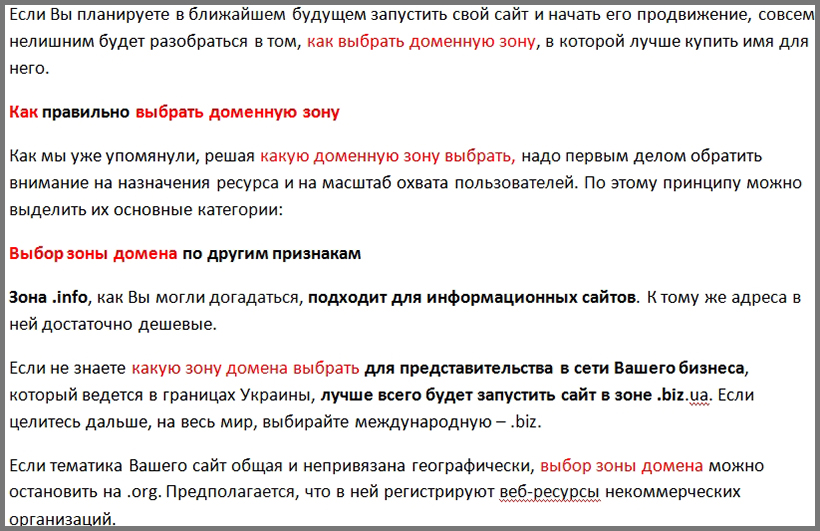 Если Вы планируете в ближайшем будущем запустить свой сайт и начать его продвижение, совсем нелишним будет разобраться в том, как выбрать доменную зону, в которой лучше купить имя для него.

Как правильно выбрать доменную зону

Как мы уже упомянули, решая какую доменную зону выбрать, надо первым делом обратить внимание на назначения ресурса и на масштаб охвата пользователей. По этому принципу можно выделить их основные категории:

Выбор зоны домена по другим признакам

Зона .info, как Вы могли догадаться, подходит для информационных сайтов. К тому же адреса в ней достаточно дешевые.

Если не знаете какую зону домена выбрать для представительства в сети Вашего бизнеса, который ведется в границах Украины, лучше всего будет запустить сайт в зоне .biz.ua. Если целитесь дальше, на весь мир, выбирайте международную – .biz.

Если тематика Вашего сайт общая и непривязана географически, выбор зоны домена можно остановить на .org. Предполагается, что в ней регистрируют веб-ресурсы некоммерческих организаций.